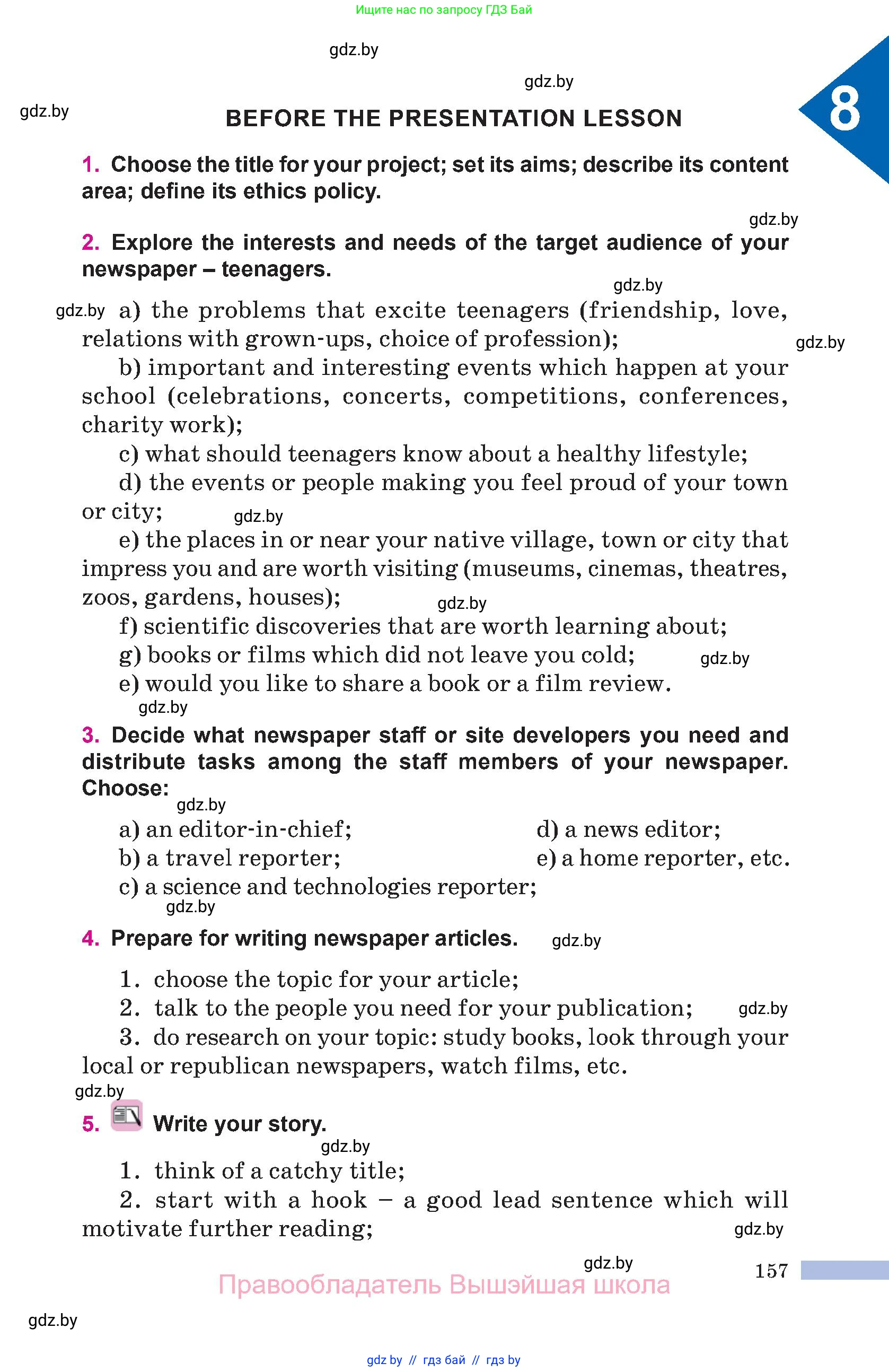 Ищите нас по запросу ГДЗ Бай

gdz.by

gdz.by

gdz.by

8

BEFORE THE PRESENTATION LESSON

1. Choose the title for your project; set its aims; describe its content area; define its ethics policy.

gdz.by

2. Explore the interests and needs of the target audience of your newspaper – teenagers.

gdz.by

gdz.by a) the problems that excite teenagers (friendship, love, relations with grown-ups, choice of profession);

gdz.by

b) important and interesting events which happen at your school (celebrations, concerts, competitions, conferences, charity work);

c) what should teenagers know about a healthy lifestyle;

d) the events or people making you feel proud of your town or city; gdz.by

e) the places in or near your native village, town or city that impress you and are worth visiting (museums, cinemas, theatres, zoos, gardens, houses); gdz.by

f) scientific discoveries that are worth learning about;

g) books or films which did not leave you cold; gdz.by

e) would you like to share a book or a film review.

gdz.by

3. Decide what newspaper staff or site developers you need and distribute tasks among the staff members of your newspaper. Choose:

gdz.by

a) an editor-in-chief;

b) a travel reporter;

c) a science and technologies reporter;

d) a news editor;

e) a home reporter, etc.

gdz.by

4. Prepare for writing newspaper articles. gdz.by

1. choose the topic for your article;

2. talk to the people you need for your publication; gdz.by

3. do research on your topic: study books, look through your local or republican newspapers, watch films, etc.

gdz.by

5. Write your story.

gdz.by

1. think of a catchy title;

2. start with a hook – a good lead sentence which will motivate further reading;

gdz.by

gdz.by

157

Правообладатель Вышэйшая школа

gdz.by

gdz by // гдз бай // гдз by